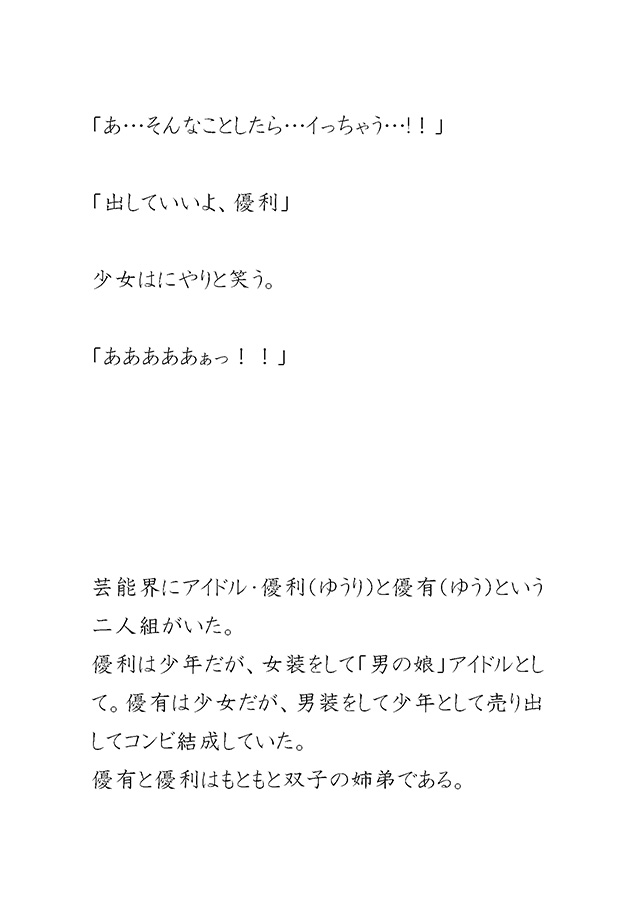 「あ…そんなことしたら…イっちゃう…!!」

「出していいよ、優利」

少女はにやりと笑う。

「あああああぁっ!!」

芸能界にアイドル・優利(ゆうり)と優有(ゆう)という二人組がいた。
優利は少年だが、女装をして「男の娘」アイドルとして。優有は少女だが、男装をして少年として売り出してコンビ結成していた。
優有と優利はもともと双子の姉弟である。